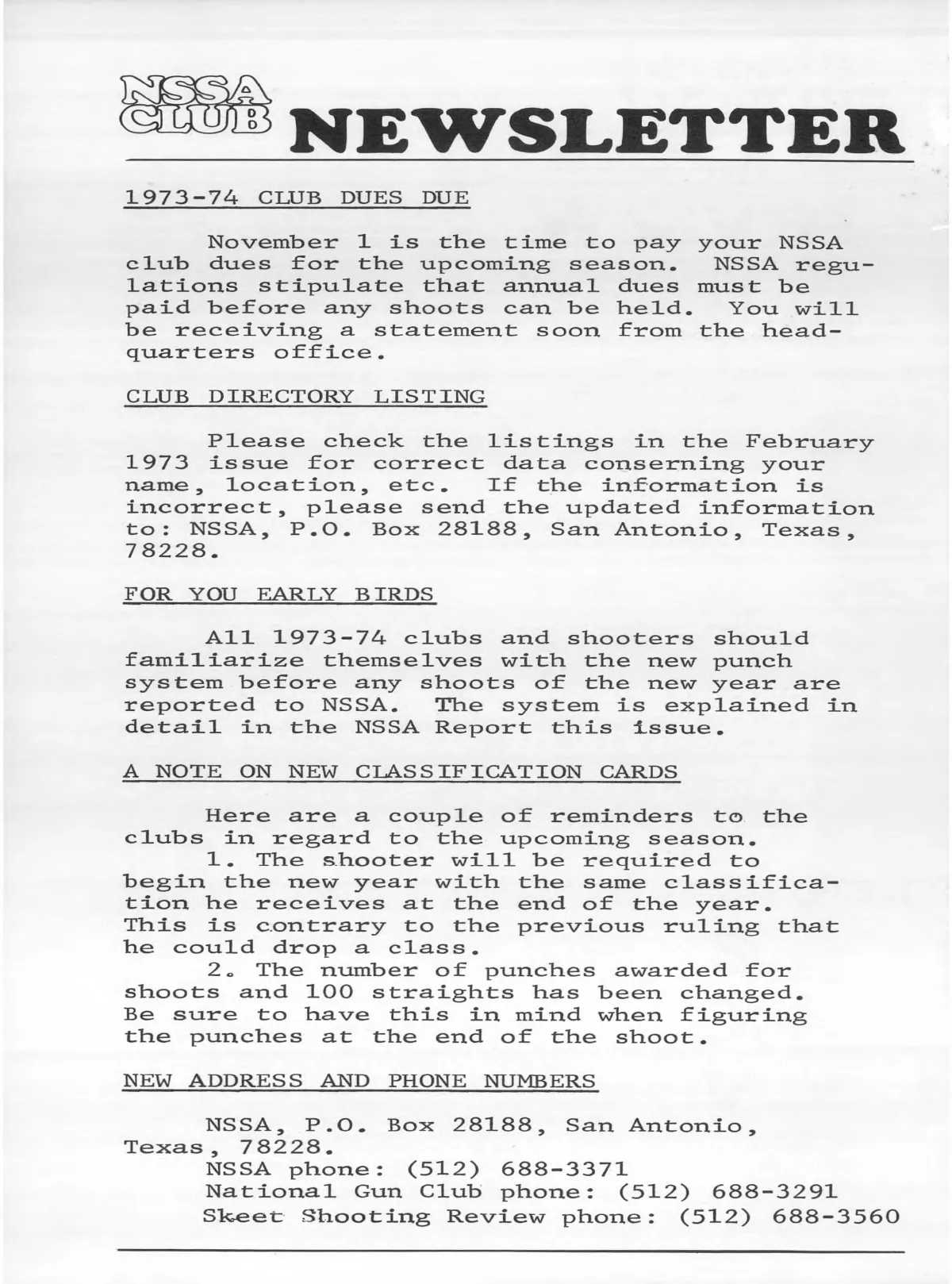 NSSA CLUB NEWSLETTER

1973-74 CLUB DUES DUE

November 1 is the time to pay your NSSA club dues for the upcoming season. NSSA regulations stipulate that annual dues must be paid before any shoots can be held. You will be receiving a statement soon from the headquarters office.

CLUB DIRECTORY LISTING

Please check the listings in the February 1973 issue for correct data conserning your name, location, etc. If the information is incorrect, please send the updated information to: NSSA, P.O. Box 28188, San Antonio, Texas, 78228.

FOR YOU EARLY BIRDS

All 1973-74 clubs and shooters should familiarize themselves with the new punch system before any shoots of the new year are reported to NSSA. The system is explained in detail in the NSSA Report this issue.

A NOTE ON NEW CLASSIFICATION CARDS

Here are a couple of reminders to the clubs in regard to the upcoming season.
1. The shooter will be required to begin the new year with the same classification he receives at the end of the year. This is contrary to the previous ruling that he could drop a class.
2. The number of punches awarded for shoots and 100 straights has been changed. Be sure to have this in mind when figuring the punches at the end of the shoot.

NEW ADDRESS AND PHONE NUMBERS

NSSA, P.O. Box 28188, San Antonio, Texas, 78228.
NSSA phone: (512) 688-3371
National Gun Club phone: (512) 688-3291
Skeet Shooting Review phone: (512) 688-3560